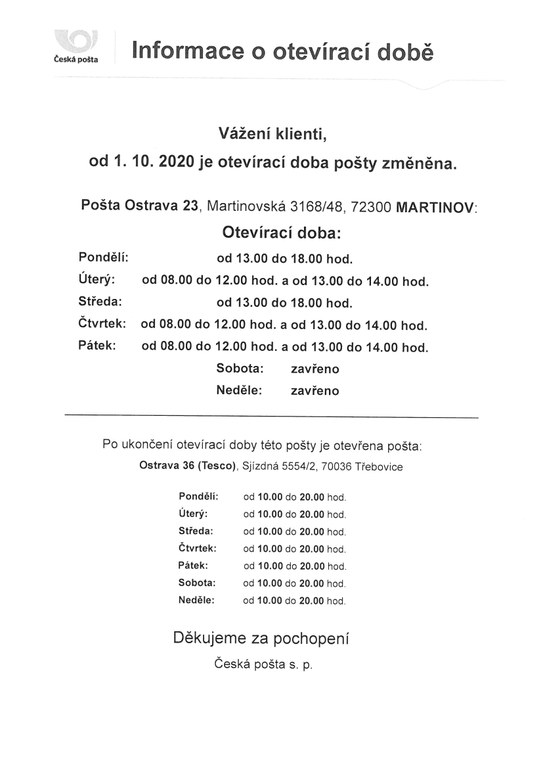 Česká pošta

Informace o otevírací době

Vážení klienti,
od 1. 10. 2020 je otevírací doba pošty změněna.

Pošta Ostrava 23, Martinovská 3168/48, 72300 MARTINOV:

Otevírací doba:

Pondělí: od 13.00 do 18.00 hod.
Úterý: od 08.00 do 12.00 hod. a od 13.00 do 14.00 hod.
Středa: od 13.00 do 18.00 hod.
Čtvrtek: od 08.00 do 12.00 hod. a od 13.00 do 14.00 hod.
Pátek: od 08.00 do 12.00 hod. a od 13.00 do 14.00 hod.
Sobota: zavřeno
Neděle: zavřeno

Po ukončení otevírací doby této pošty je otevřena pošta:
Ostrava 36 (Tesco), Sjízdná 5554/2, 70036 Třebovice

Pondělí: od 10.00 do 20.00 hod.
Úterý: od 10.00 do 20.00 hod.
Středa: od 10.00 do 20.00 hod.
Čtvrtek: od 10.00 do 20.00 hod.
Pátek: od 10.00 do 20.00 hod.
Sobota: od 10.00 do 20.00 hod.
Neděle: od 10.00 do 20.00 hod.

Děkujeme za pochopení
Česká pošta s. p.